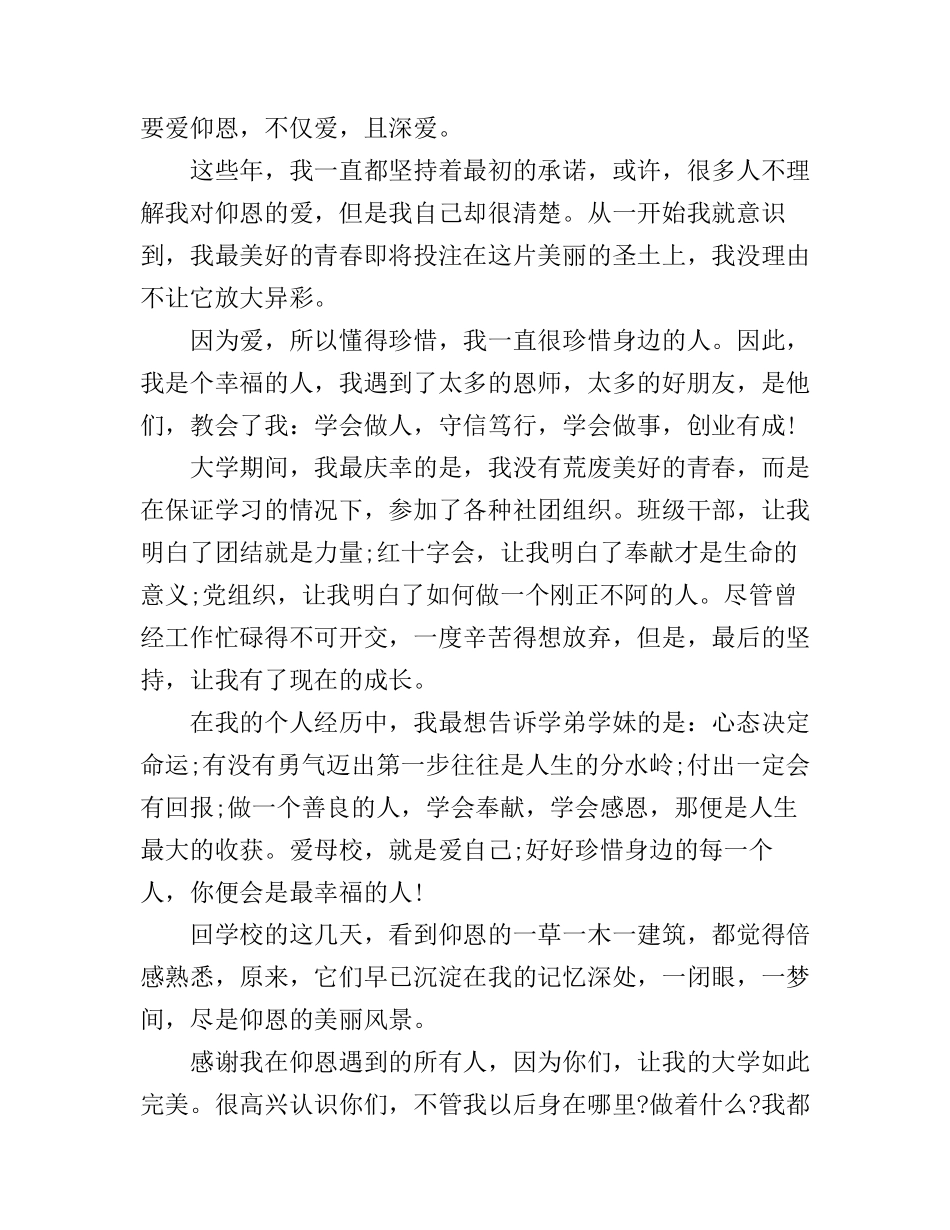 要爱仰恩，不仅爱，且深爱。

这些年，我一直都坚持着最初的承诺，或许，很多人不理解我对仰恩的爱，但是我自己却很清楚。从一开始我就意识到，我最美好的青春即将投注在这片美丽的圣土上，我没理由不让它放大异彩。

因为爱，所以懂得珍惜，我一直很珍惜身边的人。因此，我是个幸福的人，我遇到了太多的恩师，太多的好朋友，是他们，教会了我：学会做人，守信笃行，学会做事，创业有成!

大学期间，我最庆幸的是，我没有荒废美好的青春，而是在保证学习的情况下，参加了各种社团组织。班级干部，让我明白了团结就是力量;红十字会，让我明白了奉献才是生命的意义;党组织，让我明白了如何做一个刚正不阿的人。尽管曾经工作忙碌得不可开交，一度辛苦得想放弃，但是，最后的坚持，让我有了现在的成长。

在我的个人经历中，我最想告诉学弟学妹的是：心态决定命运;有没有勇气迈出第一步往往是人生的分水岭;付出一定会有回报;做一个善良的人，学会奉献，学会感恩，那便是人生最大的收获。爱母校，就是爱自己;好好珍惜身边的每一个人，你便会是最幸福的人!

回学校的这几天，看到仰恩的一草一木一建筑，都觉得倍感熟悉，原来，它们早已沉淀在我的记忆深处，一闭眼，一梦间，尽是仰恩的美丽风景。

感谢我在仰恩遇到的所有人，因为你们，让我的大学如此完美。很高兴认识你们，不管我以后身在哪里?做着什么?我都